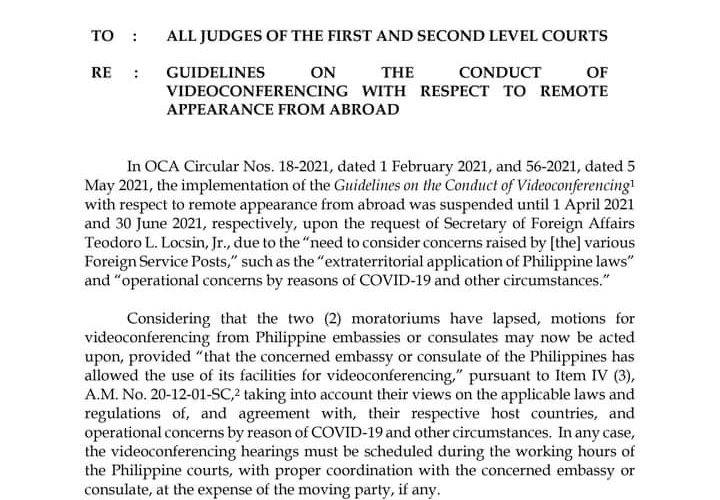 TO : ALL JUDGES OF THE FIRST AND SECOND LEVEL COURTS

RE : GUIDELINES ON THE CONDUCT OF VIDEOCONFERENCING WITH RESPECT TO REMOTE APPEARANCE FROM ABROAD

In OCA Circular Nos. 18-2021, dated 1 February 2021, and 56-2021, dated 5 May 2021, the implementation of the Guidelines on the Conduct of Videoconferencing$^1$ with respect to remote appearance from abroad was suspended until 1 April 2021 and 30 June 2021, respectively, upon the request of Secretary of Foreign Affairs Teodoro L. Locsin, Jr., due to the "need to consider concerns raised by [the] various Foreign Service Posts," such as the "extraterritorial application of Philippine laws" and "operational concerns by reasons of COVID-19 and other circumstances."

Considering that the two (2) moratoriums have lapsed, motions for videoconferencing from Philippine embassies or consulates may now be acted upon, provided "that the concerned embassy or consulate of the Philippines has allowed the use of its facilities for videoconferencing," pursuant to Item IV (3), A.M. No. 20-12-01-SC,$^2$ taking into account their views on the applicable laws and regulations of, and agreement with, their respective host countries, and operational concerns by reason of COVID-19 and other circumstances. In any case, the videoconferencing hearings must be scheduled during the working hours of the Philippine courts, with proper coordination with the concerned embassy or consulate, at the expense of the moving party, if any.